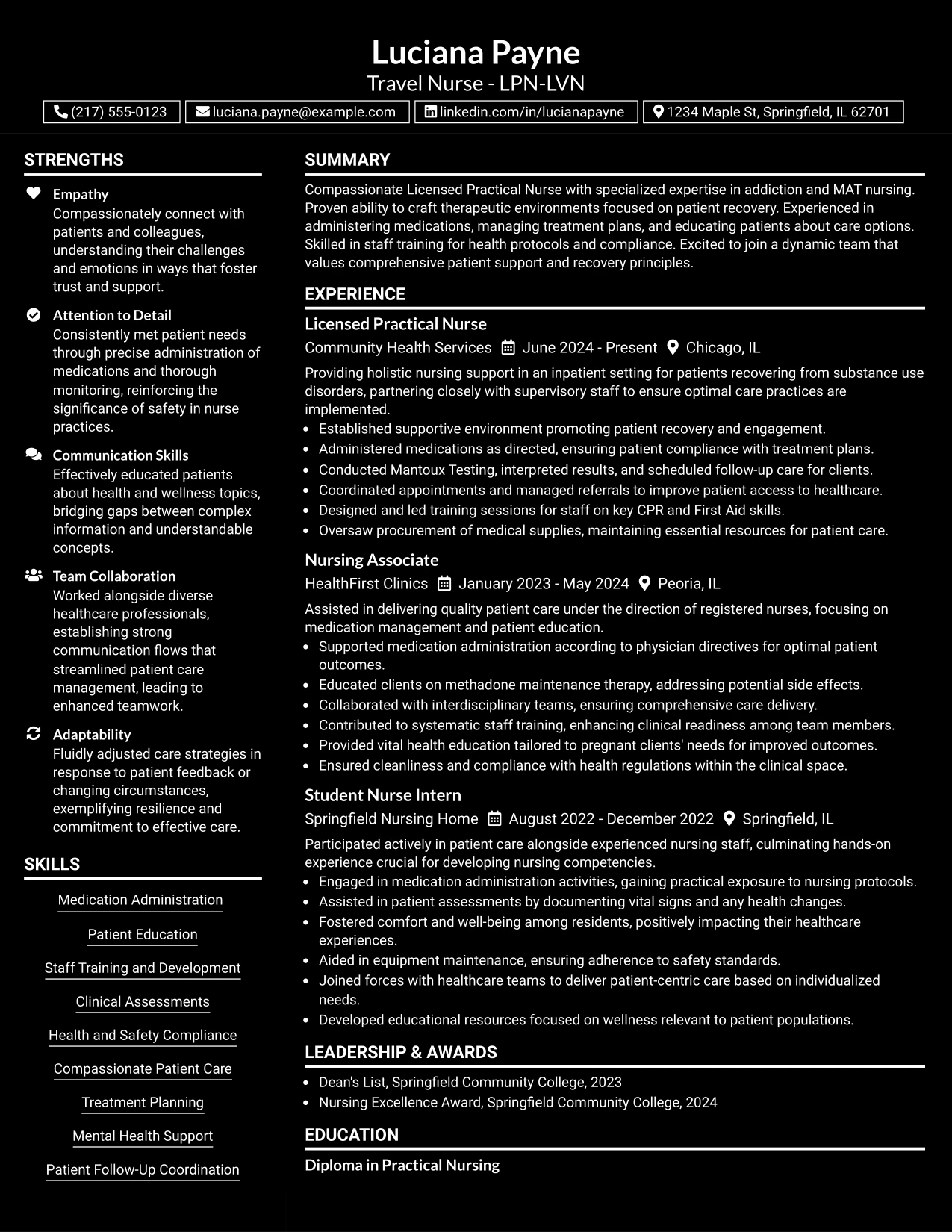 Luciana Payne
Travel Nurse - LPN-LVN

(217) 555-0123
luciana.payne@example.com
linkedin.com/in/lucianapayne
1234 Maple St, Springfield, IL 62701

STRENGTHS

Empathy
Compassionately connect with patients and colleagues, understanding their challenges and emotions in ways that foster trust and support.

Attention to Detail
Consistently met patient needs through precise administration of medications and thorough monitoring, reinforcing the significance of safety in nurse practices.

Communication Skills
Effectively educated patients about health and wellness topics, bridging gaps between complex information and understandable concepts.

Team Collaboration
Worked alongside diverse healthcare professionals, establishing strong communication flows that streamlined patient care management, leading to enhanced teamwork.

Adaptability
Fluidly adjusted care strategies in response to patient feedback or changing circumstances, exemplifying resilience and commitment to effective care.

SKILLS

Medication Administration
Patient Education
Staff Training and Development
Clinical Assessments
Health and Safety Compliance
Compassionate Patient Care
Treatment Planning
Mental Health Support
Patient Follow-Up Coordination

SUMMARY

Compassionate Licensed Practical Nurse with specialized expertise in addiction and MAT nursing. Proven ability to craft therapeutic environments focused on patient recovery. Experienced in administering medications, managing treatment plans, and educating patients about care options. Skilled in staff training for health protocols and compliance. Excited to join a dynamic team that values comprehensive patient support and recovery principles.

EXPERIENCE

Licensed Practical Nurse
Community Health Services June 2024 - Present Chicago, IL

Providing holistic nursing support in an inpatient setting for patients recovering from substance use disorders, partnering closely with supervisory staff to ensure optimal care practices are implemented.
• Established supportive environment promoting patient recovery and engagement.
• Administered medications as directed, ensuring patient compliance with treatment plans.
• Conducted Mantoux Testing, interpreted results, and scheduled follow-up care for clients.
• Coordinated appointments and managed referrals to improve patient access to healthcare.
• Designed and led training sessions for staff on key CPR and First Aid skills.
• Oversaw procurement of medical supplies, maintaining essential resources for patient care.

Nursing Associate
HealthFirst Clinics January 2023 - May 2024 Peoria, IL

Assisted in delivering quality patient care under the direction of registered nurses, focusing on medication management and patient education.
• Supported medication administration according to physician directives for optimal patient outcomes.
• Educated clients on methadone maintenance therapy, addressing potential side effects.
• Collaborated with interdisciplinary teams, ensuring comprehensive care delivery.
• Contributed to systematic staff training, enhancing clinical readiness among team members.
• Provided vital health education tailored to pregnant clients' needs for improved outcomes.
• Ensured cleanliness and compliance with health regulations within the clinical space.

Student Nurse Intern
Springfield Nursing Home August 2022 - December 2022 Springfield, IL

Participated actively in patient care alongside experienced nursing staff, culminating hands-on experience crucial for developing nursing competencies.
• Engaged in medication administration activities, gaining practical exposure to nursing protocols.
• Assisted in patient assessments by documenting vital signs and any health changes.
• Fostered comfort and well-being among residents, positively impacting their healthcare experiences.
• Aided in equipment maintenance, ensuring adherence to safety standards.
• Joined forces with healthcare teams to deliver patient-centric care based on individualized needs.
• Developed educational resources focused on wellness relevant to patient populations.

LEADERSHIP & AWARDS

• Dean's List, Springfield Community College, 2023
• Nursing Excellence Award, Springfield Community College, 2024

EDUCATION

Diploma in Practical Nursing